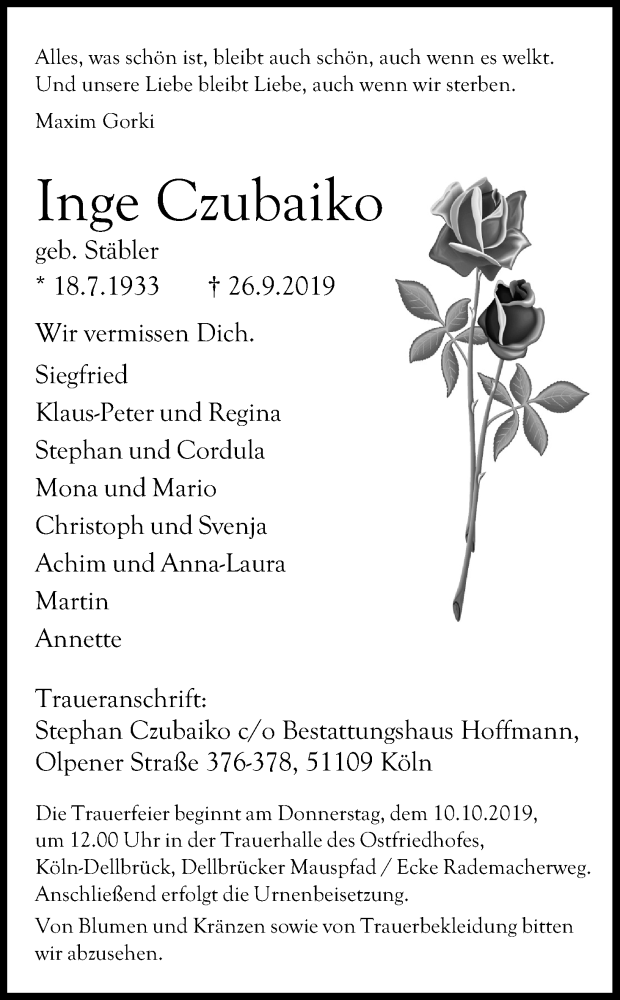 Alles, was schön ist, bleibt auch schön, auch wenn es welkt.
Und unsere Liebe bleibt Liebe, auch wenn wir sterben.

Maxim Gorki

Inge Czubaiko

geb. Stäbler

* 18.7.1933 † 26.9.2019

Wir vermissen Dich.

Siegfried
Klaus-Peter und Regina
Stephan und Cordula
Mona und Mario
Christoph und Svenja
Achim und Anna-Laura
Martin
Annette

Traueranschrift:
Stephan Czubaiko c/o Bestattungshaus Hoffmann,
Olpener Straße 376-378, 51109 Köln

Die Trauerfeier beginnt am Donnerstag, dem 10.10.2019, um 12.00 Uhr in der Trauerhalle des Ostfriedhofes, Köln-Dellbrück, Dellbrücker Mauspfad / Ecke Rademacherweg. Anschließend erfolgt die Urnenbeisetzung.

Von Blumen und Kränzen sowie von Trauerbekleidung bitten wir abzusehen.